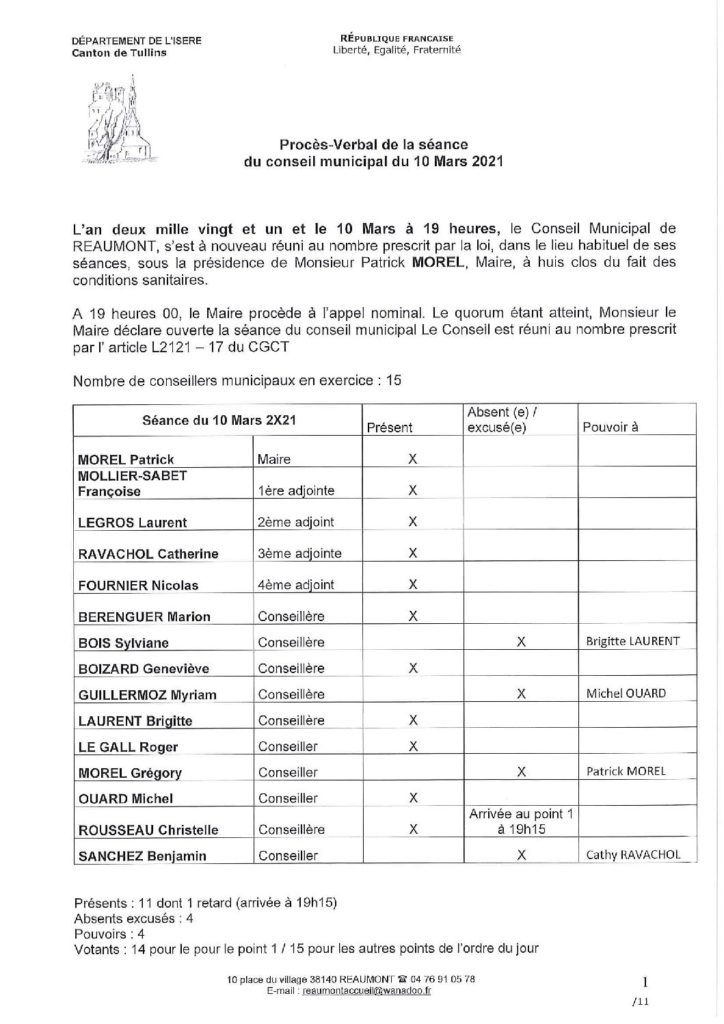 DÉPARTEMENT DE L'ISERE
Canton de Tullins

RÉPUBLIQUE FRANCAISE
Liberté, Egalité, Fraternité

Procès-Verbal de la séance
du conseil municipal du 10 Mars 2021

L'an deux mille vingt et un et le 10 Mars à 19 heures, le Conseil Municipal de REAUMONT, s'est à nouveau réuni au nombre prescrit par la loi, dans le lieu habituel de ses séances, sous la présidence de Monsieur Patrick MOREL, Maire, à huis clos du fait des conditions sanitaires.

A 19 heures 00, le Maire procède à l'appel nominal. Le quorum étant atteint, Monsieur le Maire déclare ouverte la séance du conseil municipal Le Conseil est réuni au nombre prescrit par l' article L2121 – 17 du CGCT

Nombre de conseillers municipaux en exercice : 15

| Séance du 10 Mars 2X21 | | Présent | Absent (e) / excusé(e) | Pouvoir à |
|---|---|---|---|---|
| MOREL Patrick | Maire | X | | |
| MOLLIER-SABET Françoise | 1ère adjointe | X | | |
| LEGROS Laurent | 2ème adjoint | X | | |
| RAVACHOL Catherine | 3ème adjointe | X | | |
| FOURNIER Nicolas | 4ème adjoint | X | | |
| BERENGUER Marion | Conseillère | X | | |
| BOIS Sylviane | Conseillère | | X | Brigitte LAURENT |
| BOIZARD Geneviève | Conseillère | X | | |
| GUILLERMOZ Myriam | Conseillère | | X | Michel OUARD |
| LAURENT Brigitte | Conseillère | X | | |
| LE GALL Roger | Conseiller | X | | |
| MOREL Grégory | Conseiller | | X | Patrick MOREL |
| OUARD Michel | Conseiller | X | | |
| ROUSSEAU Christelle | Conseillère | X | Arrivée au point 1 à 19h15 | |
| SANCHEZ Benjamin | Conseiller | | X | Cathy RAVACHOL |

Présents : 11 dont 1 retard (arrivée à 19h15)
Absents excusés : 4
Pouvoirs : 4
Votants : 14 pour le pour le point 1 / 15 pour les autres points de l'ordre du jour

10 place du village 38140 REAUMONT ☎ 04 76 91 05 78
E-mail : reaumontaccueil@wanadoo.fr

1
/11